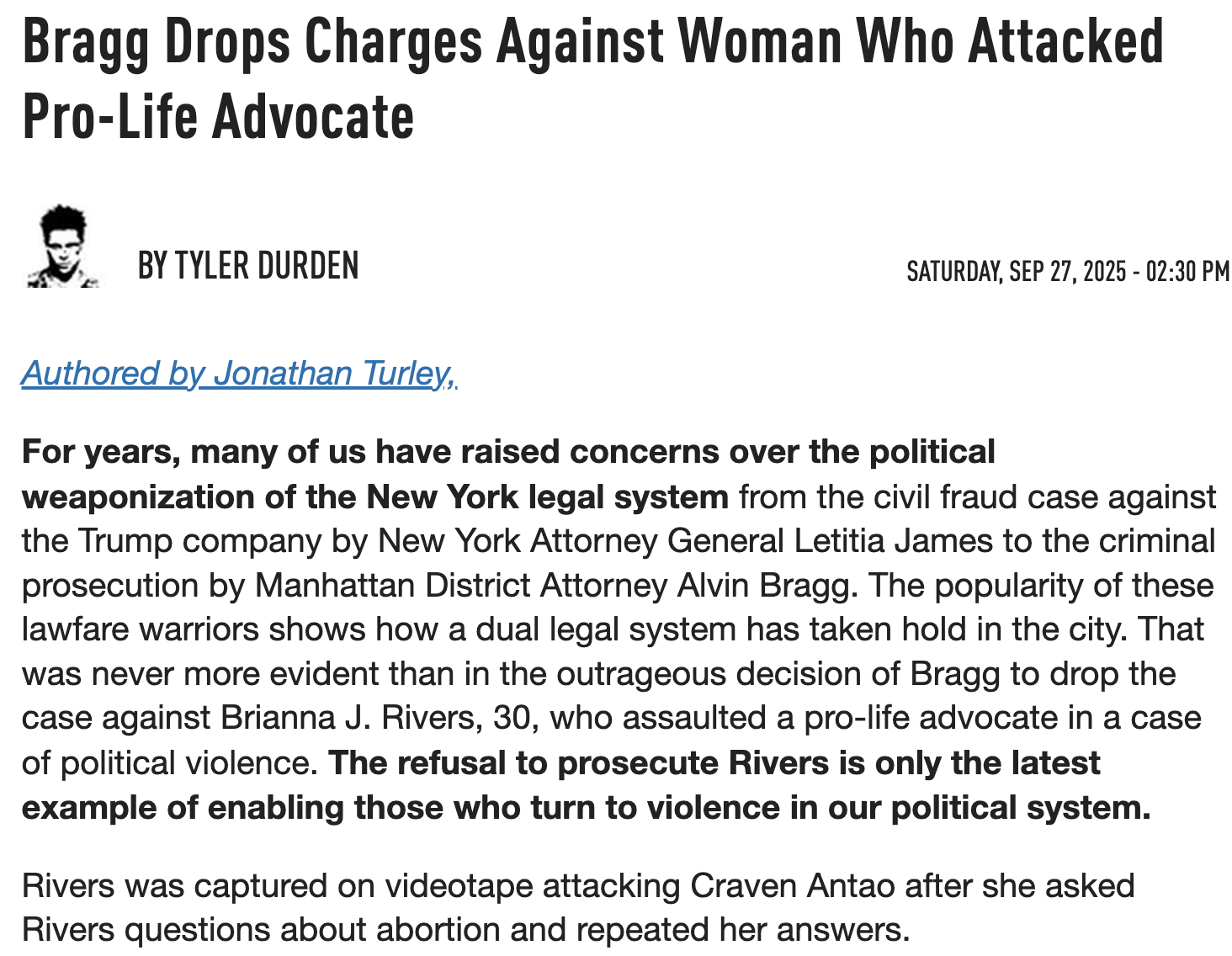 Bragg Drops Charges Against Woman Who Attacked Pro-Life Advocate

BY TYLER DURDEN

SATURDAY, SEP 27, 2025 - 02:30 PM

Authored by Jonathan Turley,

For years, many of us have raised concerns over the political weaponization of the New York legal system from the civil fraud case against the Trump company by New York Attorney General Letitia James to the criminal prosecution by Manhattan District Attorney Alvin Bragg. The popularity of these lawfare warriors shows how a dual legal system has taken hold in the city. That was never more evident than in the outrageous decision of Bragg to drop the case against Brianna J. Rivers, 30, who assaulted a pro-life advocate in a case of political violence. The refusal to prosecute Rivers is only the latest example of enabling those who turn to violence in our political system.

Rivers was captured on videotape attacking Craven Antao after she asked Rivers questions about abortion and repeated her answers.